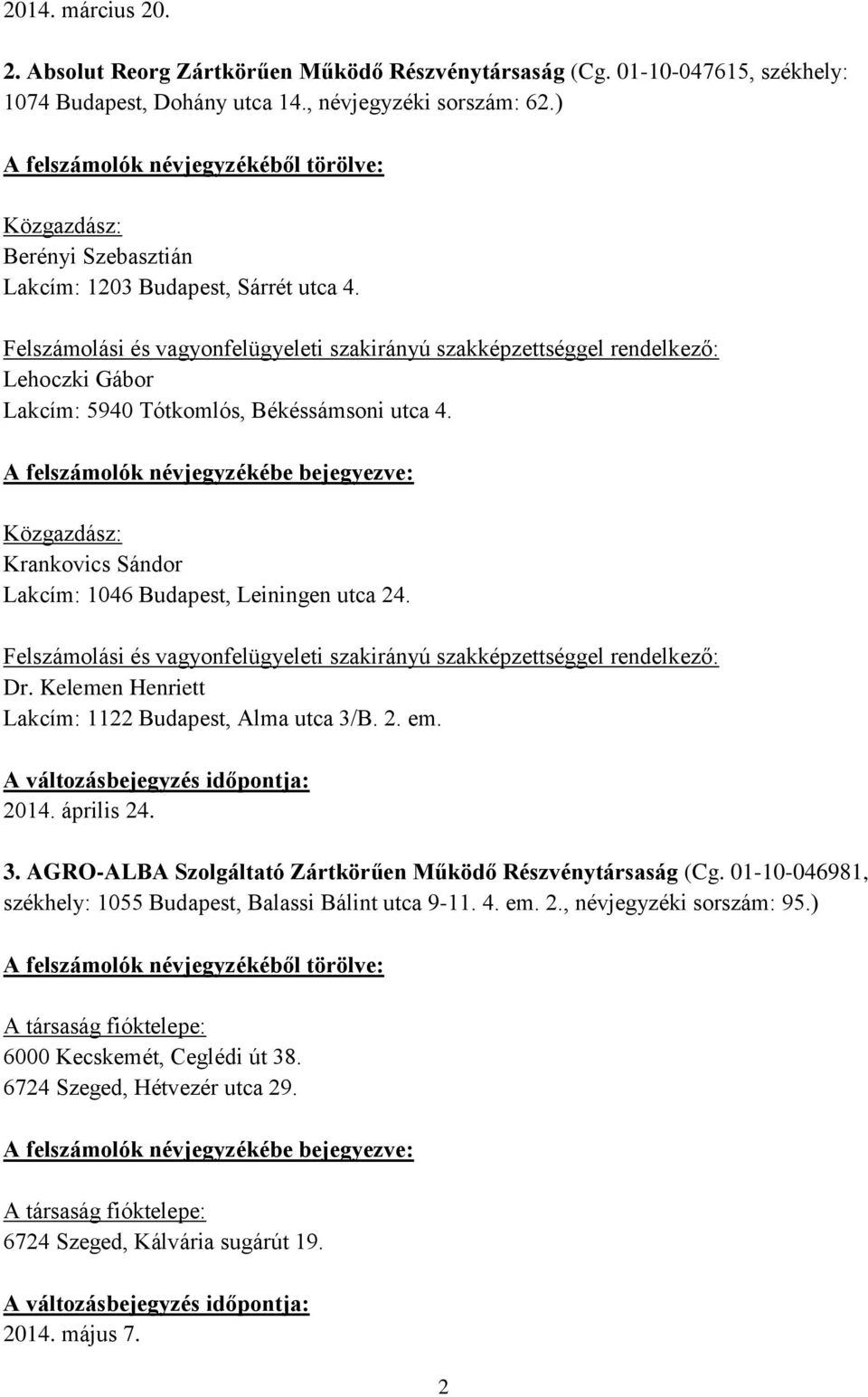 2014. március 20.

2. Absolut Reorg Zártkörűen Működő Részvénytársaság (Cg. 01-10-047615, székhely: 1074 Budapest, Dohány utca 14., névjegyzéki sorszám: 62.)

A felszámolók névjegyzékéből törölve:

Közgazdász:
Berényi Szebasztián
Lakcím: 1203 Budapest, Sárrét utca 4.

Felszámolási és vagyonfelügyeleti szakirányú szakképzettséggel rendelkező:
Lehoczki Gábor
Lakcím: 5940 Tótkomlós, Békéssámsoni utca 4.

A felszámolók névjegyzékébe bejegyezve:

Közgazdász:
Krankovics Sándor
Lakcím: 1046 Budapest, Leiningen utca 24.

Felszámolási és vagyonfelügyeleti szakirányú szakképzettséggel rendelkező:
Dr. Kelemen Henriett
Lakcím: 1122 Budapest, Alma utca 3/B. 2. em.

A változásbejegyzés időpontja:
2014. április 24.

3. AGRO-ALBA Szolgáltató Zártkörűen Működő Részvénytársaság (Cg. 01-10-046981, székhely: 1055 Budapest, Balassi Bálint utca 9-11. 4. em. 2., névjegyzéki sorszám: 95.)

A felszámolók névjegyzékéből törölve:

A társaság fióktelepe:
6000 Kecskemét, Ceglédi út 38.
6724 Szeged, Hétvezér utca 29.

A felszámolók névjegyzékébe bejegyezve:

A társaság fióktelepe:
6724 Szeged, Kálvária sugárút 19.

A változásbejegyzés időpontja:
2014. május 7.

2